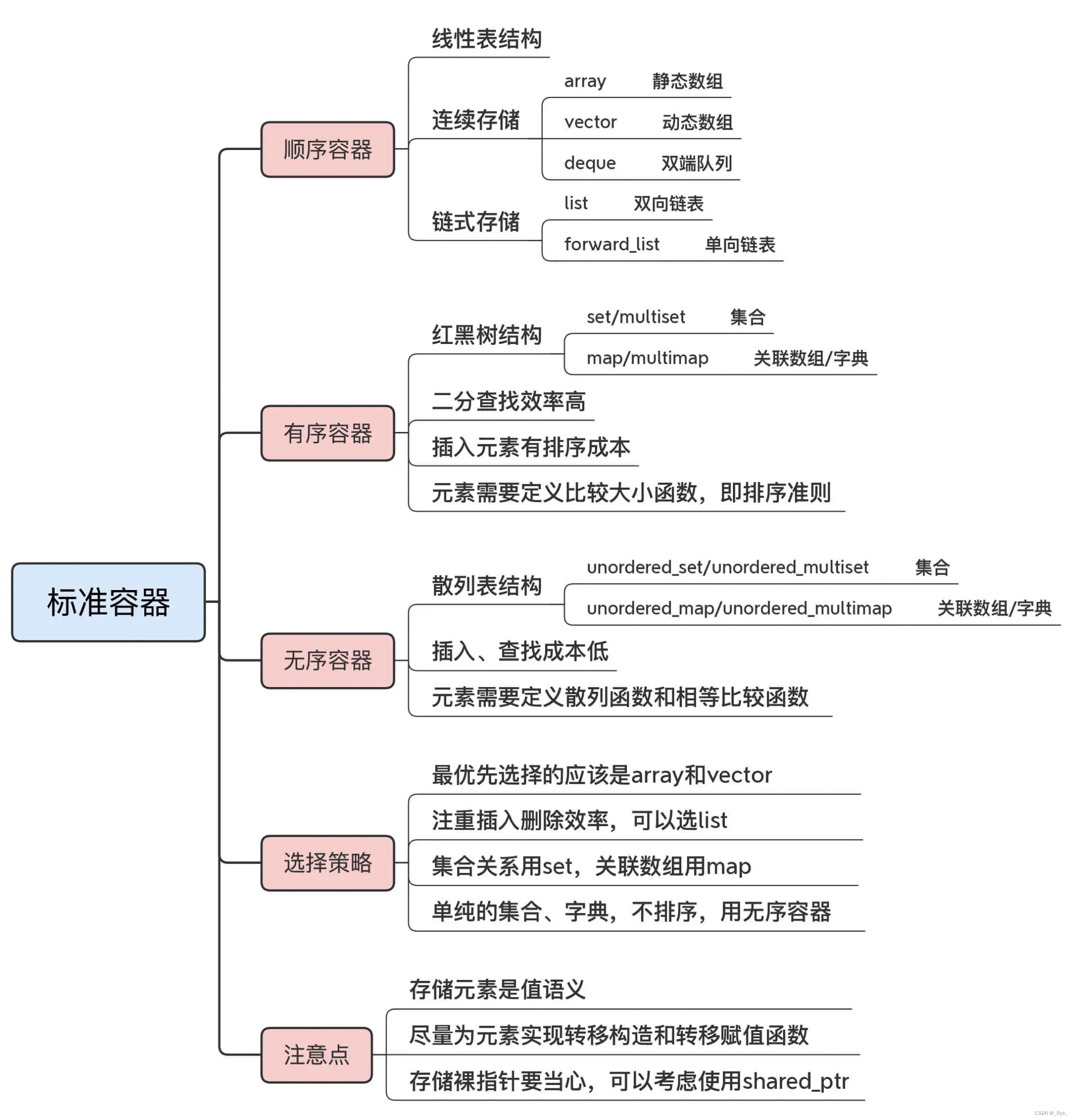 标准容器

顺序容器

线性表结构

连续存储

array 静态数组

vector 动态数组

deque 双端队列

链式存储

list 双向链表

forward_list 单向链表

有序容器

红黑树结构

set/multiset 集合

map/multimap 关联数组/字典

二分查找效率高

插入元素有排序成本

元素需要定义比较大小函数，即排序准则

无序容器

散列表结构

unordered_set/unordered_multiset 集合

unordered_map/unordered_multimap 关联数组/字典

插入、查找成本低

元素需要定义散列函数和相等比较函数

选择策略

最优先选择的应该是array和vector

注重插入删除效率，可以选list

集合关系用set，关联数组用map

单纯的集合、字典，不排序，用无序容器

注意点

存储元素是值语义

尽量为元素实现转移构造和转移赋值函数

存储裸指针要当心，可以考虑使用shared_ptr

CSDN @_Rye_